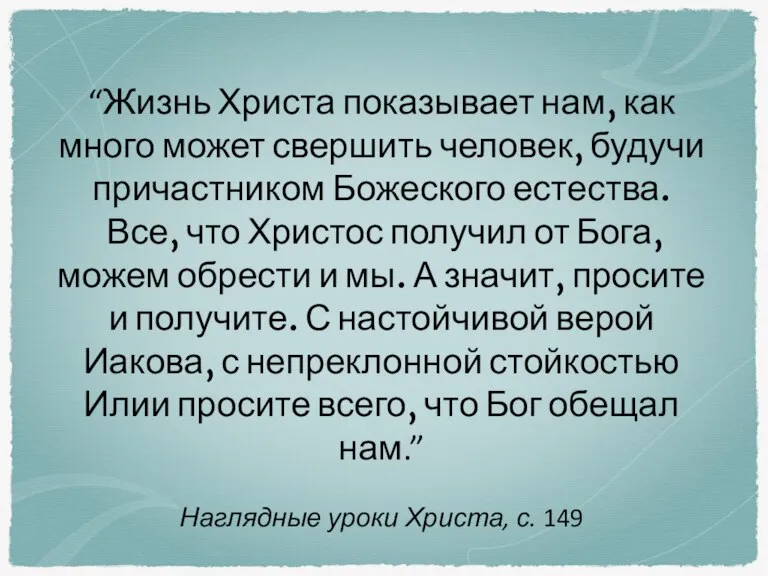 “Жизнь Христа показывает нам, как много может свершить человек, будучи причастником Божеского естества. Все, что Христос получил от Бога, можем обрести и мы. А значит, просите и получите. С настойчивой верой Иакова, с непреклонной стойкостью Илии просите всего, что Бог обещал нам.”

Наглядные уроки Христа, с. 149